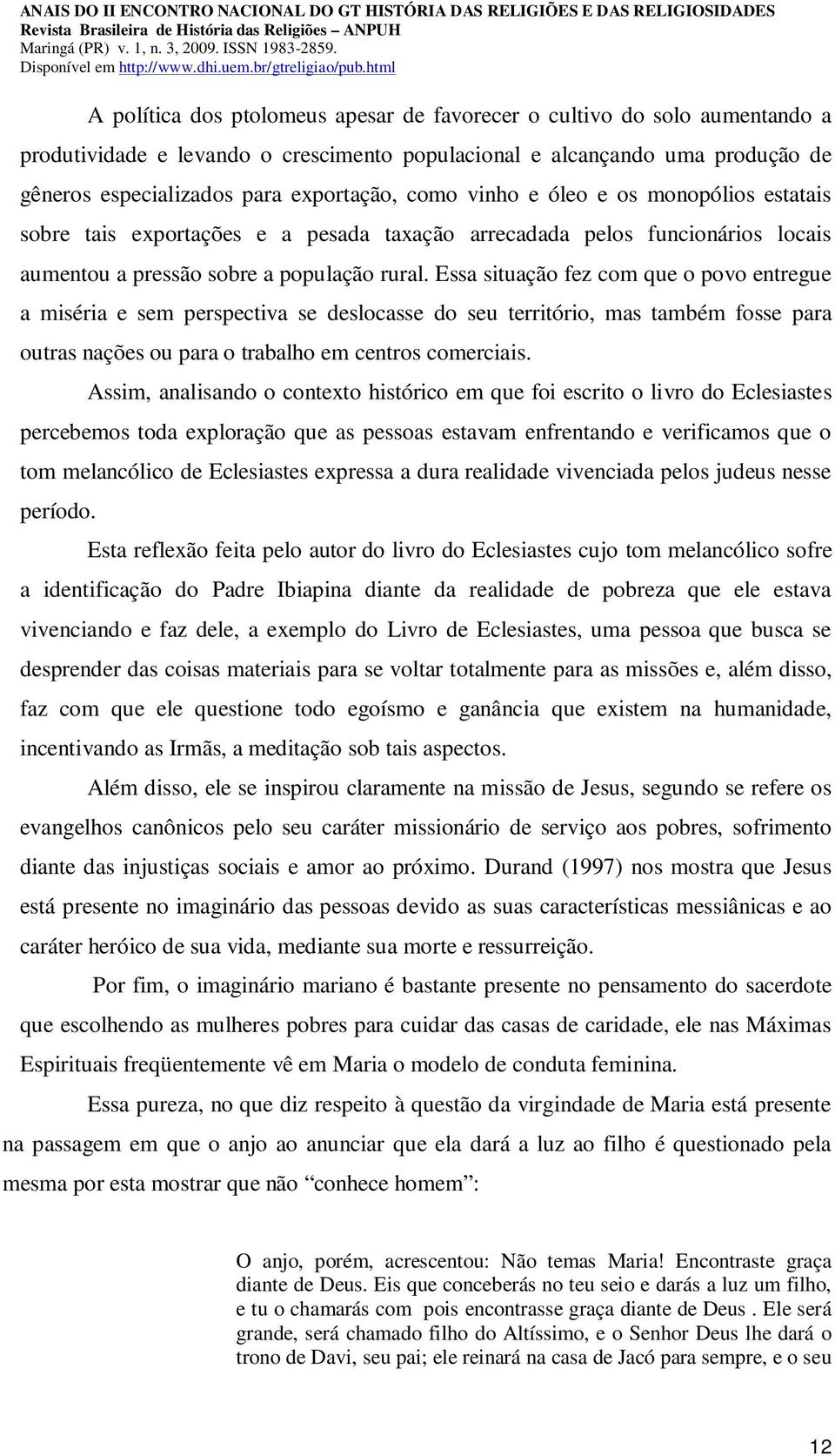 ANAIS DO II ENCONTRO NACIONAL DO GT HISTÓRIA DAS RELIGIÕES E DAS RELIGIOSIDADES
Revista Brasileira de História das Religiões – ANPUH
Maringá (PR) v. 1, n. 3, 2009. ISSN 1983-2859.
Disponível em http://www.dhi.uem.br/gtreligiao/pub.html

A política dos ptolomeus apesar de favorecer o cultivo do solo aumentando a produtividade e levando o crescimento populacional e alcançando uma produção de gêneros especializados para exportação, como vinho e óleo e os monopólios estatais sobre tais exportações e a pesada taxação arrecadada pelos funcionários locais aumentou a pressão sobre a população rural. Essa situação fez com que o povo entregue a miséria e sem perspectiva se deslocasse do seu território, mas também fosse para outras nações ou para o trabalho em centros comerciais.

Assim, analisando o contexto histórico em que foi escrito o livro do Eclesiastes percebemos toda exploração que as pessoas estavam enfrentando e verificamos que o tom melancólico de Eclesiastes expressa a dura realidade vivenciada pelos judeus nesse período.

Esta reflexão feita pelo autor do livro do Eclesiastes cujo tom melancólico sofre a identificação do Padre Ibiapina diante da realidade de pobreza que ele estava vivenciando e faz dele, a exemplo do Livro de Eclesiastes, uma pessoa que busca se desprender das coisas materiais para se voltar totalmente para as missões e, além disso, faz com que ele questione todo egoísmo e ganância que existem na humanidade, incentivando as Irmãs, a meditação sob tais aspectos.

Além disso, ele se inspirou claramente na missão de Jesus, segundo se refere os evangelhos canônicos pelo seu caráter missionário de serviço aos pobres, sofrimento diante das injustiças sociais e amor ao próximo. Durand (1997) nos mostra que Jesus está presente no imaginário das pessoas devido as suas características messiânicas e ao caráter heróico de sua vida, mediante sua morte e ressurreição.

Por fim, o imaginário mariano é bastante presente no pensamento do sacerdote que escolhendo as mulheres pobres para cuidar das casas de caridade, ele nas Máximas Espirituais freqüentemente vê em Maria o modelo de conduta feminina.

Essa pureza, no que diz respeito à questão da virgindade de Maria está presente na passagem em que o anjo ao anunciar que ela dará a luz ao filho é questionado pela mesma por esta mostrar que não “conhece homem”:

O anjo, porém, acrescentou: Não temas Maria! Encontraste graça diante de Deus. Eis que conceberás no teu seio e darás a luz um filho, e tu o chamarás com pois encontrasse graça diante de Deus . Ele será grande, será chamado filho do Altíssimo, e o Senhor Deus lhe dará o trono de Davi, seu pai; ele reinará na casa de Jacó para sempre, e o seu

12